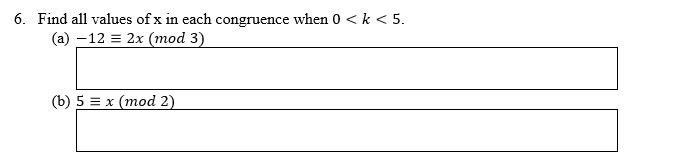 6. Find all values of x in each congruence when $0 < k < 5$.

(a) $-12 \equiv 2x \ (mod\ 3)$

(b) $5 \equiv x \ (mod\ 2)$